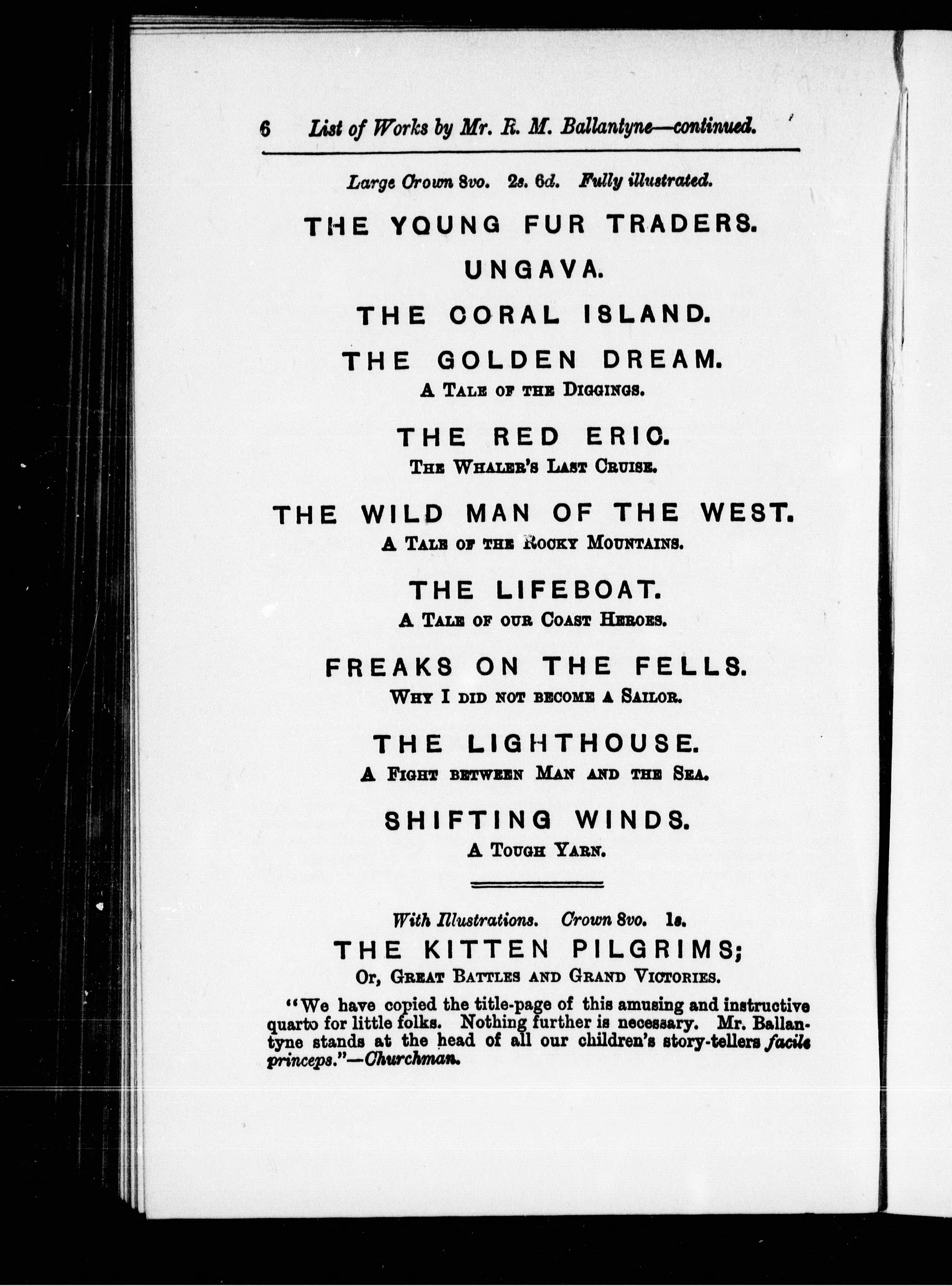 6 List of Works by Mr. R. M. Ballantyne—continued.

Large Crown 8vo. 2s. 6d. Fully illustrated.

THE YOUNG FUR TRADERS.

UNGAVA.

THE CORAL ISLAND.

THE GOLDEN DREAM.
A Tale of the Diggings.

THE RED ERIC.
The Whaler's Last Cruise.

THE WILD MAN OF THE WEST.
A Tale of the Rocky Mountains.

THE LIFEBOAT.
A Tale of our Coast Heroes.

FREAKS ON THE FELLS.
Why I did not become a Sailor.

THE LIGHTHOUSE.
A Fight between Man and the Sea.

SHIFTING WINDS.
A Tough Yarn.

With Illustrations. Crown 8vo. 1s.
THE KITTEN PILGRIMS;
Or, Great Battles and Grand Victories.

"We have copied the title-page of this amusing and instructive quarto for little folks. Nothing further is necessary. Mr. Ballantyne stands at the head of all our children's story-tellers facile princeps."—Churchman.